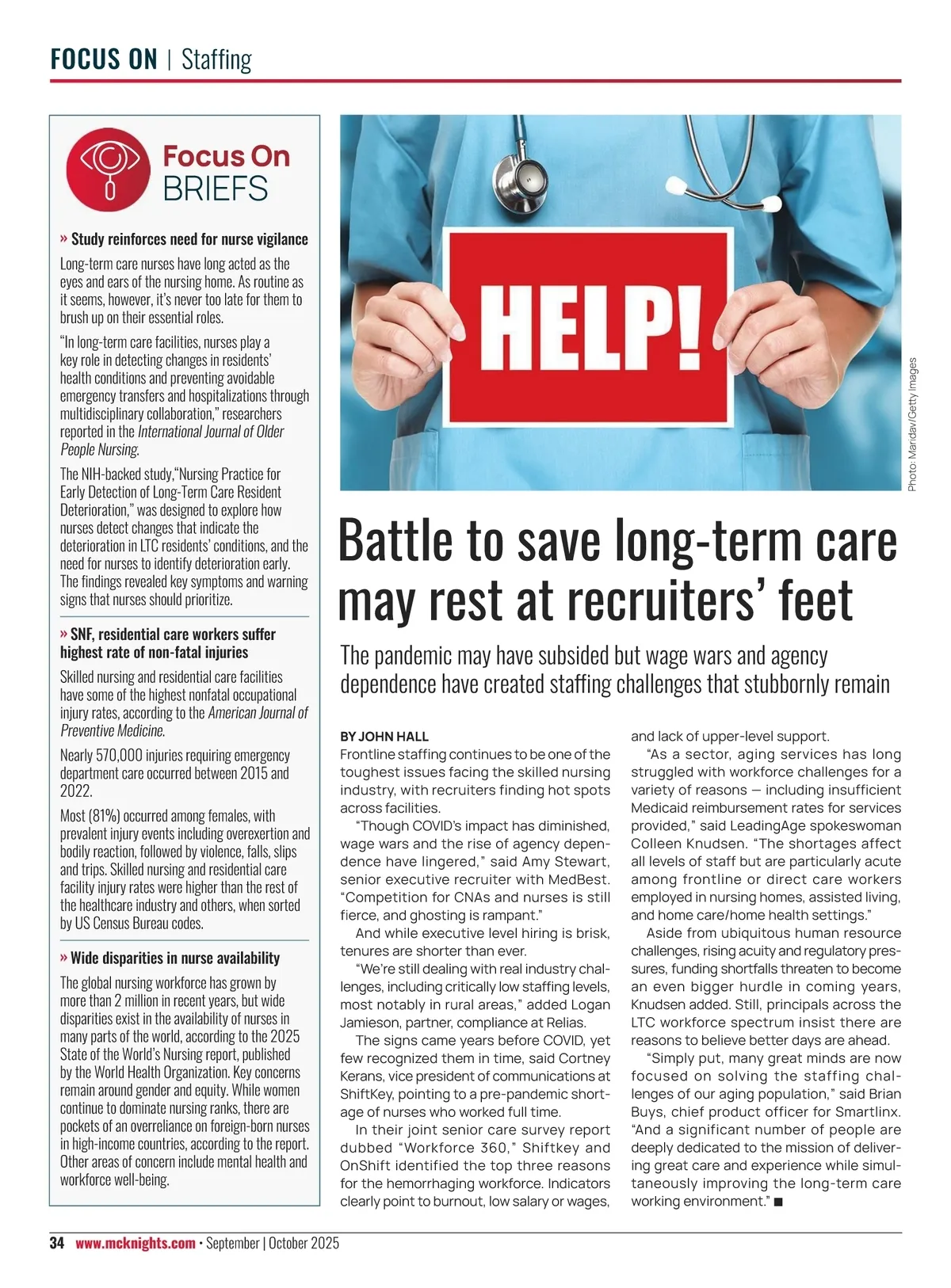 FOCUS ON | Staffing

Focus On BRIEFS

» Study reinforces need for nurse vigilance

Long-term care nurses have long acted as the eyes and ears of the nursing home. As routine as it seems, however, it's never too late for them to brush up on their essential roles.

"In long-term care facilities, nurses play a key role in detecting changes in residents' health conditions and preventing avoidable emergency transfers and hospitalizations through multidisciplinary collaboration," researchers reported in the International Journal of Older People Nursing.

The NIH-backed study,"Nursing Practice for Early Detection of Long-Term Care Resident Deterioration," was designed to explore how nurses detect changes that indicate the deterioration in LTC residents' conditions, and the need for nurses to identify deterioration early. The findings revealed key symptoms and warning signs that nurses should prioritize.

» SNF, residential care workers suffer highest rate of non-fatal injuries

Skilled nursing and residential care facilities have some of the highest nonfatal occupational injury rates, according to the American Journal of Preventive Medicine.

Nearly 570,000 injuries requiring emergency department care occurred between 2015 and 2022.

Most (81%) occurred among females, with prevalent injury events including overexertion and bodily reaction, followed by violence, falls, slips and trips. Skilled nursing and residential care facility injury rates were higher than the rest of the healthcare industry and others, when sorted by US Census Bureau codes.

» Wide disparities in nurse availability

The global nursing workforce has grown by more than 2 million in recent years, but wide disparities exist in the availability of nurses in many parts of the world, according to the 2025 State of the World's Nursing report, published by the World Health Organization. Key concerns remain around gender and equity. While women continue to dominate nursing ranks, there are pockets of an overreliance on foreign-born nurses in high-income countries, according to the report. Other areas of concern include mental health and workforce well-being.

HELP!

Photo: Maridav/Getty Images

Battle to save long-term care may rest at recruiters' feet

The pandemic may have subsided but wage wars and agency dependence have created staffing challenges that stubbornly remain

BY JOHN HALL

Frontline staffing continues to be one of the toughest issues facing the skilled nursing industry, with recruiters finding hot spots across facilities.

"Though COVID's impact has diminished, wage wars and the rise of agency dependence have lingered," said Amy Stewart, senior executive recruiter with MedBest. "Competition for CNAs and nurses is still fierce, and ghosting is rampant."

And while executive level hiring is brisk, tenures are shorter than ever.

"We're still dealing with real industry challenges, including critically low staffing levels, most notably in rural areas," added Logan Jamieson, partner, compliance at Relias.

The signs came years before COVID, yet few recognized them in time, said Cortney Kerans, vice president of communications at ShiftKey, pointing to a pre-pandemic shortage of nurses who worked full time.

In their joint senior care survey report dubbed "Workforce 360," Shiftkey and OnShift identified the top three reasons for the hemorrhaging workforce. Indicators clearly point to burnout, low salary or wages, and lack of upper-level support.

"As a sector, aging services has long struggled with workforce challenges for a variety of reasons — including insufficient Medicaid reimbursement rates for services provided," said LeadingAge spokeswoman Colleen Knudsen. "The shortages affect all levels of staff but are particularly acute among frontline or direct care workers employed in nursing homes, assisted living, and home care/home health settings."

Aside from ubiquitous human resource challenges, rising acuity and regulatory pressures, funding shortfalls threaten to become an even bigger hurdle in coming years, Knudsen added. Still, principals across the LTC workforce spectrum insist there are reasons to believe better days are ahead.

"Simply put, many great minds are now focused on solving the staffing challenges of our aging population," said Brian Buys, chief product officer for Smartlinx. "And a significant number of people are deeply dedicated to the mission of delivering great care and experience while simultaneously improving the long-term care working environment." ■

34 www.mcknights.com • September | October 2025